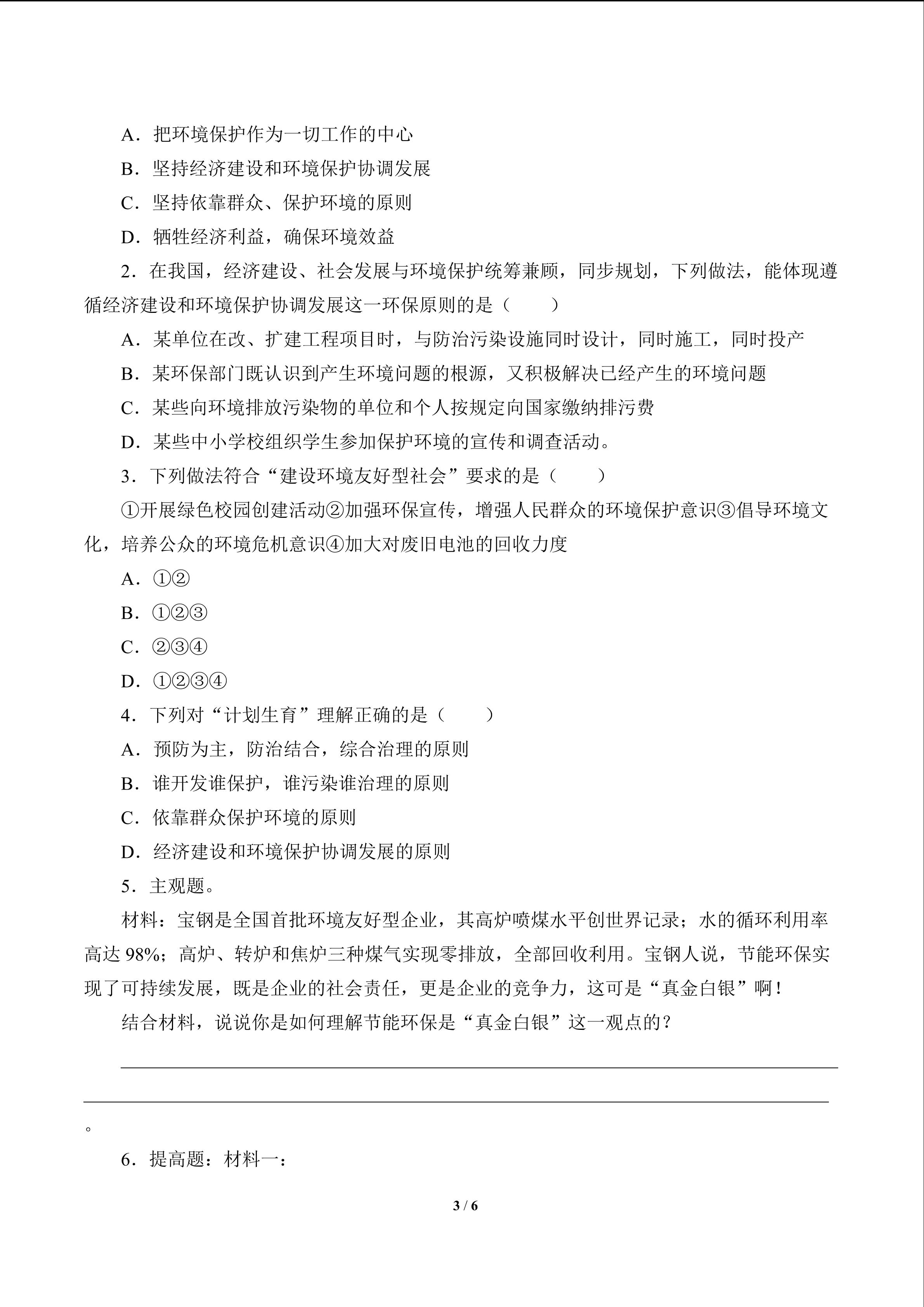 A．把环境保护作为一切工作的中心

B．坚持经济建设和环境保护协调发展

C．坚持依靠群众、保护环境的原则

D．牺牲经济利益，确保环境效益

2．在我国，经济建设、社会发展与环境保护统筹兼顾，同步规划，下列做法，能体现遵循经济建设和环境保护协调发展这一环保原则的是（　　）

A．某单位在改、扩建工程项目时，与防治污染设施同时设计，同时施工，同时投产

B．某环保部门既认识到产生环境问题的根源，又积极解决已经产生的环境问题

C．某些向环境排放污染物的单位和个人按规定向国家缴纳排污费

D．某些中小学校组织学生参加保护环境的宣传和调查活动。

3．下列做法符合“建设环境友好型社会”要求的是（　　）

①开展绿色校园创建活动②加强环保宣传，增强人民群众的环境保护意识③倡导环境文化，培养公众的环境危机意识④加大对废旧电池的回收力度

A．①②

B．①②③

C．②③④

D．①②③④

4．下列对“计划生育”理解正确的是（　　）

A．预防为主，防治结合，综合治理的原则

B．谁开发谁保护，谁污染谁治理的原则

C．依靠群众保护环境的原则

D．经济建设和环境保护协调发展的原则

5．主观题。

材料：宝钢是全国首批环境友好型企业，其高炉喷煤水平创世界记录；水的循环利用率高达 98%；高炉、转炉和焦炉三种煤气实现零排放，全部回收利用。宝钢人说，节能环保实现了可持续发展，既是企业的社会责任，更是企业的竞争力，这可是“真金白银”啊！

结合材料，说说你是如何理解节能环保是“真金白银”这一观点的？

。

6．提高题：材料一：

3 / 6